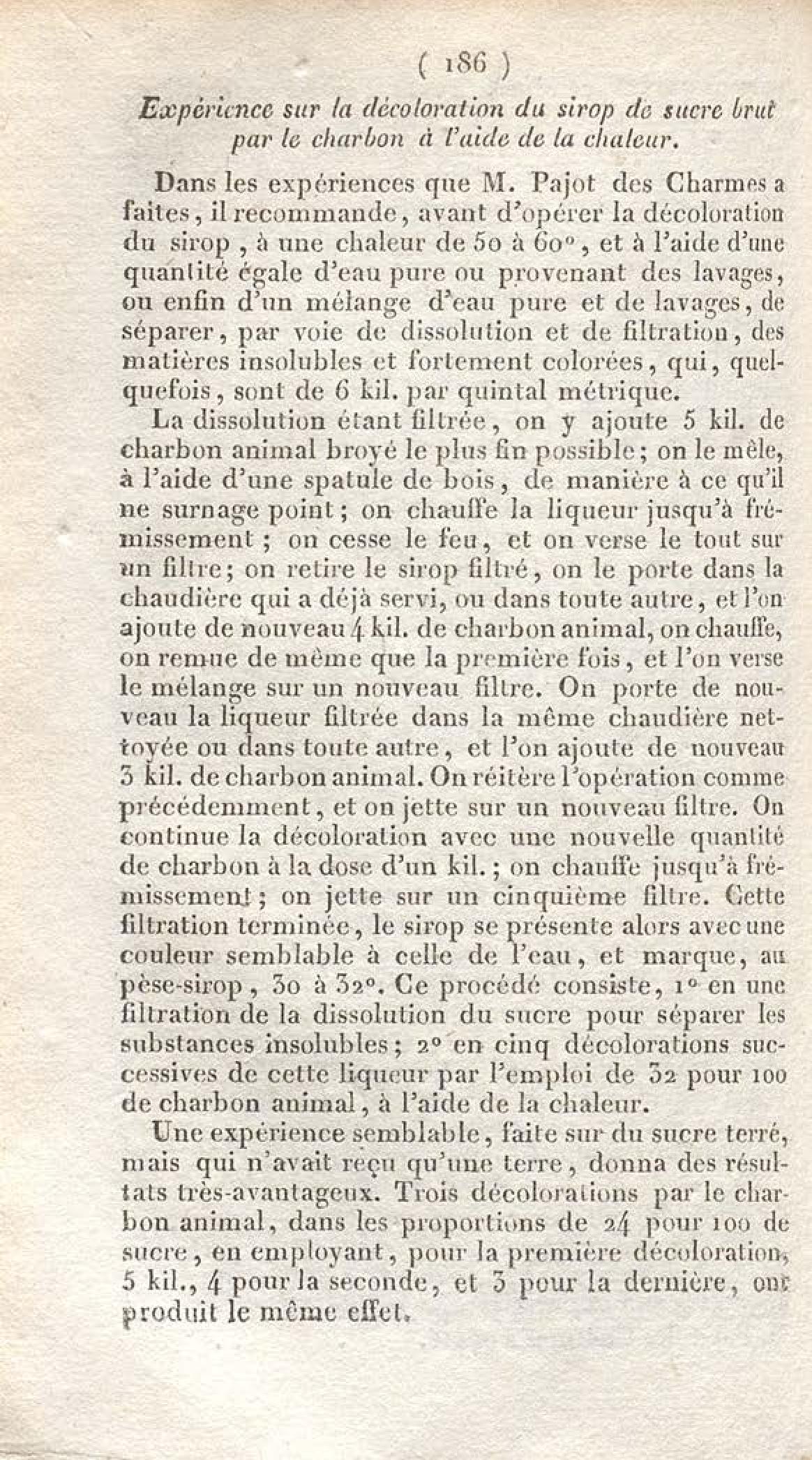 ( 186 )

Expérience sur la décoloration du sirop de sucre brut par le charbon à l'aide de la chaleur.

Dans les expériences que M. Pajot des Charmes a faites, il recommande, avant d'opérer la décoloration du sirop, à une chaleur de 50 à 60°, et à l'aide d'une quantité égale d'eau pure ou provenant des lavages, ou enfin d'un mélange d'eau pure et de lavages, de séparer, par voie de dissolution et de filtration, des matières insolubles et fortement colorées, qui, quelquefois, sont de 6 kil. par quintal métrique.

La dissolution étant filtrée, on y ajoute 5 kil. de charbon animal broyé le plus fin possible; on le mêle, à l'aide d'une spatule de bois, de manière à ce qu'il ne surnage point; on chauffe la liqueur jusqu'à frémissement; on cesse le feu, et on verse le tout sur un filtre; on retire le sirop filtré, on le porte dans la chaudière qui a déjà servi, ou dans toute autre, et l'on ajoute de nouveau 4 kil. de charbon animal, on chauffe, on remue de même que la première fois, et l'on verse le mélange sur un nouveau filtre. On porte de nouveau la liqueur filtrée dans la même chaudière nettoyée ou dans toute autre, et l'on ajoute de nouveau 3 kil. de charbon animal. On réitère l'opération comme précédemment, et on jette sur un nouveau filtre. On continue la décoloration avec une nouvelle quantité de charbon à la dose d'un kil.; on chauffe jusqu'à frémissement; on jette sur un cinquième filtre. Cette filtration terminée, le sirop se présente alors avec une couleur semblable à celle de l'eau, et marque, au pèse-sirop, 30 à 32°. Ce procédé consiste, 1° en une filtration de la dissolution du sucre pour séparer les substances insolubles; 2° en cinq décolorations successives de cette liqueur par l'emploi de 32 pour 100 de charbon animal, à l'aide de la chaleur.

Une expérience semblable, faite sur du sucre terré, mais qui n'avait reçu qu'une terre, donna des résultats très-avantageux. Trois décolorations par le charbon animal, dans les proportions de 24 pour 100 de sucre, en employant, pour la première décoloration, 5 kil., 4 pour la seconde, et 3 pour la dernière, ont produit le même effet.